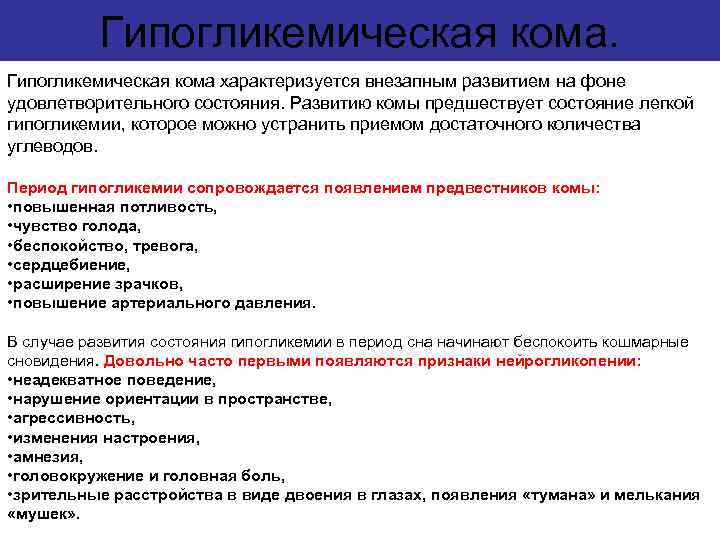 Гипогликемическая кома.

Гипогликемическая кома характеризуется внезапным развитием на фоне удовлетворительного состояния. Развитию комы предшествует состояние легкой гипогликемии, которое можно устранить приемом достаточного количества углеводов.

Период гипогликемии сопровождается появлением предвестников комы:
•повышенная потливость,
•чувство голода,
•беспокойство, тревога,
•сердцебиение,
•расширение зрачков,
•повышение артериального давления.

В случае развития состояния гипогликемии в период сна начинают беспокоить кошмарные сновидения. Довольно часто первыми появляются признаки нейрогликопении:
•неадекватное поведение,
•нарушение ориентации в пространстве,
•агрессивность,
•изменения настроения,
•амнезия,
•головокружение и головная боль,
•зрительные расстройства в виде двоения в глазах, появления «тумана» и мелькания «мушек».